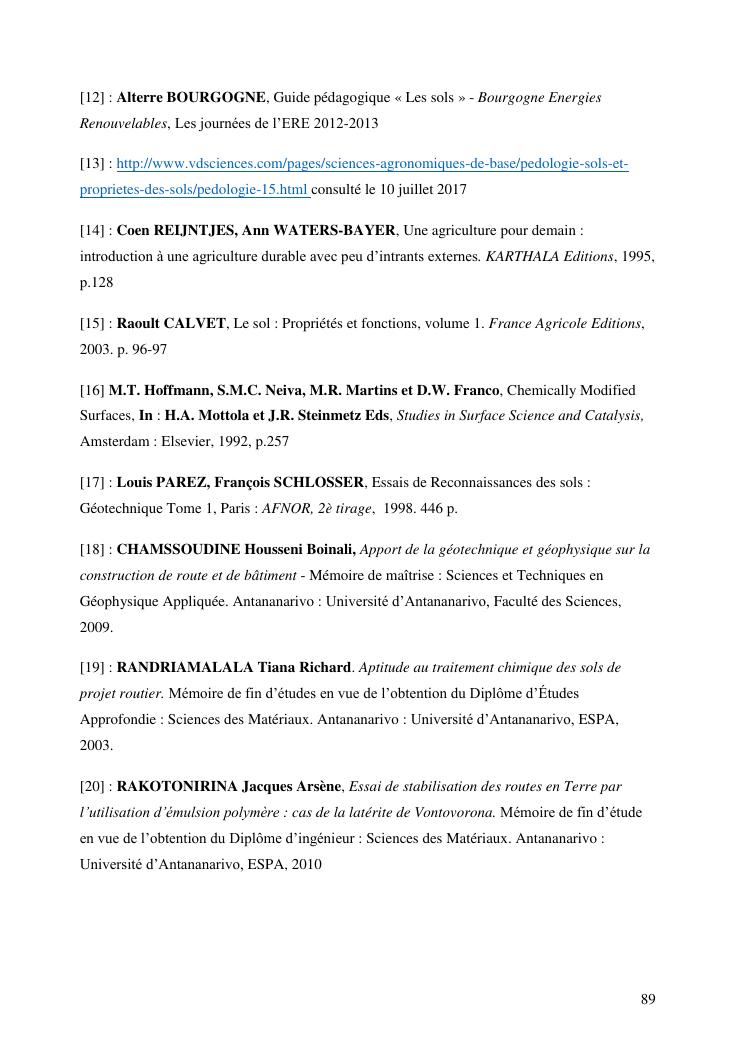 [12] : Alterre BOURGOGNE, Guide pédagogique « Les sols » - Bourgogne Energies Renouvelables, Les journées de l'ERE 2012-2013

[13] : http://www.vdsciences.com/pages/sciences-agronomiques-de-base/pedologie-sols-et-proprietes-des-sols/pedologie-15.html consulté le 10 juillet 2017

[14] : Coen REIJNTJES, Ann WATERS-BAYER, Une agriculture pour demain : introduction à une agriculture durable avec peu d'intrants externes. KARTHALA Editions, 1995, p.128

[15] : Raoult CALVET, Le sol : Propriétés et fonctions, volume 1. France Agricole Editions, 2003. p. 96-97

[16] M.T. Hoffmann, S.M.C. Neiva, M.R. Martins et D.W. Franco, Chemically Modified Surfaces, In : H.A. Mottola et J.R. Steinmetz Eds, Studies in Surface Science and Catalysis, Amsterdam : Elsevier, 1992, p.257

[17] : Louis PAREZ, François SCHLOSSER, Essais de Reconnaissances des sols : Géotechnique Tome 1, Paris : AFNOR, 2è tirage, 1998. 446 p.

[18] : CHAMSSOUDINE Housseni Boinali, Apport de la géotechnique et géophysique sur la construction de route et de bâtiment - Mémoire de maîtrise : Sciences et Techniques en Géophysique Appliquée. Antananarivo : Université d'Antananarivo, Faculté des Sciences, 2009.

[19] : RANDRIAMALALA Tiana Richard. Aptitude au traitement chimique des sols de projet routier. Mémoire de fin d'études en vue de l'obtention du Diplôme d'Études Approfondie : Sciences des Matériaux. Antananarivo : Université d'Antananarivo, ESPA, 2003.

[20] : RAKOTONIRINA Jacques Arsène, Essai de stabilisation des routes en Terre par l'utilisation d'émulsion polymère : cas de la latérite de Vontovorona. Mémoire de fin d'étude en vue de l'obtention du Diplôme d'ingénieur : Sciences des Matériaux. Antananarivo : Université d'Antananarivo, ESPA, 2010

89